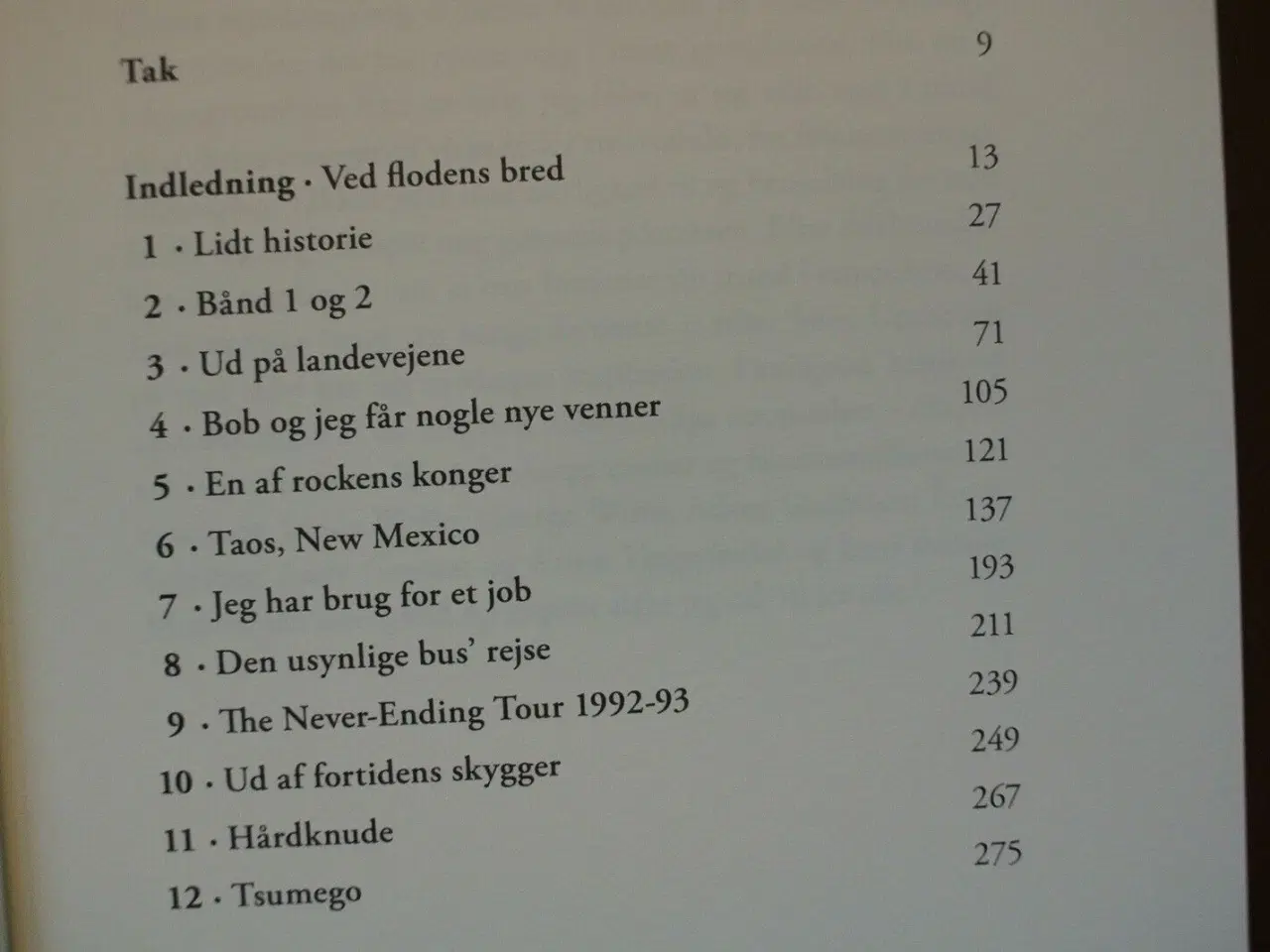 Tak 9

Indledning · Ved flodens bred 13

1 · Lidt historie 27

2 · Bånd 1 og 2 41

3 · Ud på landevejene 71

4 · Bob og jeg får nogle nye venner 105

5 · En af rockens konger 121

6 · Taos, New Mexico 137

7 · Jeg har brug for et job 193

8 · Den usynlige bus' rejse 211

9 · The Never-Ending Tour 1992-93 239

10 · Ud af fortidens skygger 249

11 · Hårdknude 267

12 · Tsumego 275